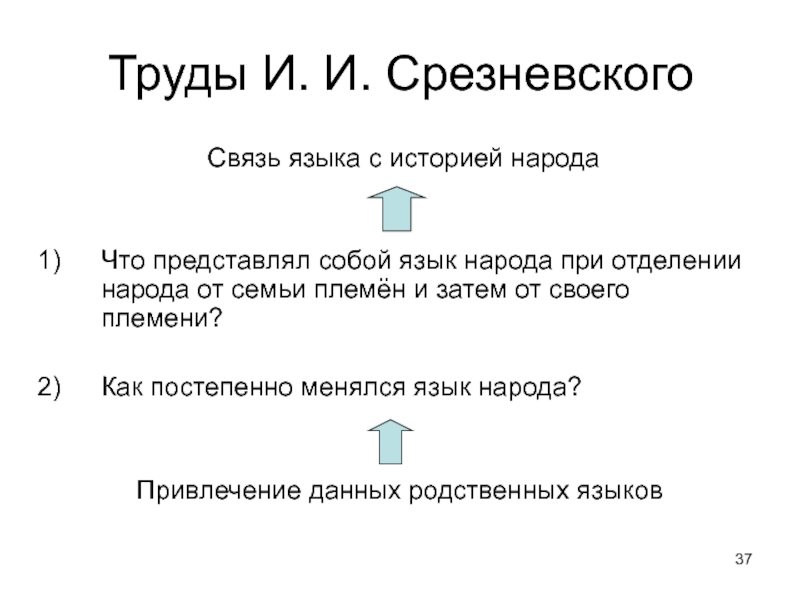 Труды И. И. Срезневского

Связь языка с историей народа

1) Что представлял собой язык народа при отделении народа от семьи племён и затем от своего племени?

2) Как постепенно менялся язык народа?

Привлечение данных родственных языков

37